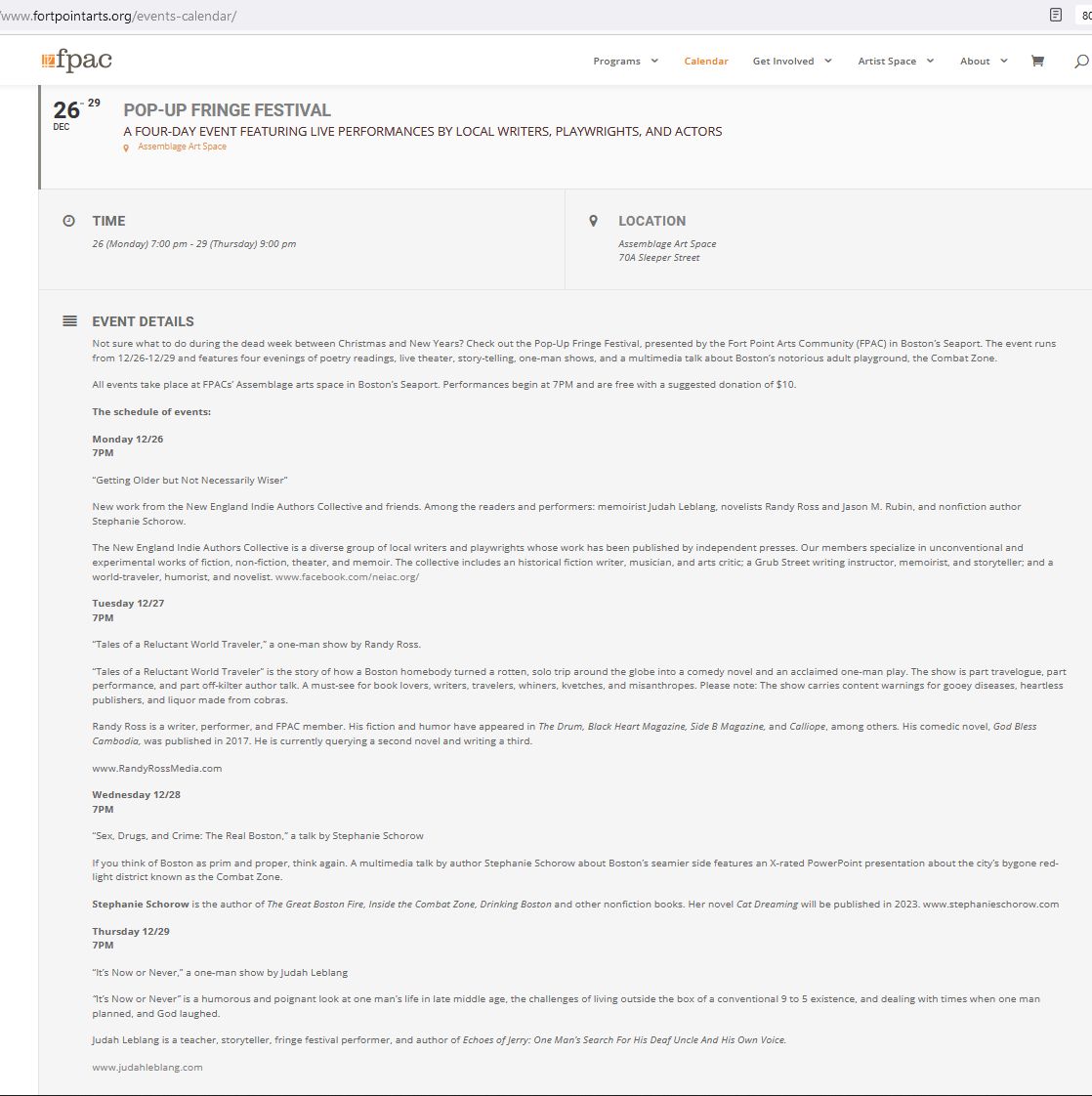 www.fortpointarts.org/events-calendar/

80

fpac

Programs Calendar Get Involved Artist Space About

26 - 29
DEC

POP-UP FRINGE FESTIVAL

A FOUR-DAY EVENT FEATURING LIVE PERFORMANCES BY LOCAL WRITERS, PLAYWRIGHTS, AND ACTORS

Assemblage Art Space

TIME

26 (Monday) 7:00 pm - 29 (Thursday) 9:00 pm

LOCATION

Assemblage Art Space
70A Sleeper Street

EVENT DETAILS

Not sure what to do during the dead week between Christmas and New Years? Check out the Pop-Up Fringe Festival, presented by the Fort Point Arts Community (FPAC) in Boston's Seaport. The event runs from 12/26-12/29 and features four evenings of poetry readings, live theater, story-telling, one-man shows, and a multimedia talk about Boston's notorious adult playground, the Combat Zone.

All events take place at FPACs' Assemblage arts space in Boston's Seaport. Performances begin at 7PM and are free with a suggested donation of $10.

The schedule of events:

Monday 12/26
7PM

"Getting Older but Not Necessarily Wiser"

New work from the New England Indie Authors Collective and friends. Among the readers and performers: memoirist Judah Leblang, novelists Randy Ross and Jason M. Rubin, and nonfiction author Stephanie Schorow.

The New England Indie Authors Collective is a diverse group of local writers and playwrights whose work has been published by independent presses. Our members specialize in unconventional and experimental works of fiction, non-fiction, theater, and memoir. The collective includes an historical fiction writer, musician, and arts critic; a Grub Street writing instructor, memoirist, and storyteller; and a world-traveler, humorist, and novelist. www.facebook.com/neiac.org/

Tuesday 12/27
7PM

"Tales of a Reluctant World Traveler," a one-man show by Randy Ross.

"Tales of a Reluctant World Traveler" is the story of how a Boston homebody turned a rotten, solo trip around the globe into a comedy novel and an acclaimed one-man play. The show is part travelogue, part performance, and part off-kilter author talk. A must-see for book lovers, writers, travelers, whiners, kvetches, and misanthropes. Please note: The show carries content warnings for gooey diseases, heartless publishers, and liquor made from cobras.

Randy Ross is a writer, performer, and FPAC member. His fiction and humor have appeared in The Drum, Black Heart Magazine, Side B Magazine, and Calliope, among others. His comedic novel, God Bless Cambodia, was published in 2017. He is currently querying a second novel and writing a third.

www.RandyRossMedia.com

Wednesday 12/28
7PM

"Sex, Drugs, and Crime: The Real Boston," a talk by Stephanie Schorow

If you think of Boston as prim and proper, think again. A multimedia talk by author Stephanie Schorow about Boston's seamier side features an X-rated PowerPoint presentation about the city's bygone red-light district known as the Combat Zone.

Stephanie Schorow is the author of The Great Boston Fire, Inside the Combat Zone, Drinking Boston and other nonfiction books. Her novel Cat Dreaming will be published in 2023. www.stephanieschorow.com

Thursday 12/29
7PM

"It's Now or Never," a one-man show by Judah Leblang

"It's Now or Never" is a humorous and poignant look at one man's life in late middle age, the challenges of living outside the box of a conventional 9 to 5 existence, and dealing with times when one man planned, and God laughed.

Judah Leblang is a teacher, storyteller, fringe festival performer, and author of Echoes of Jerry: One Man's Search For His Deaf Uncle And His Own Voice.

www.judahleblang.com